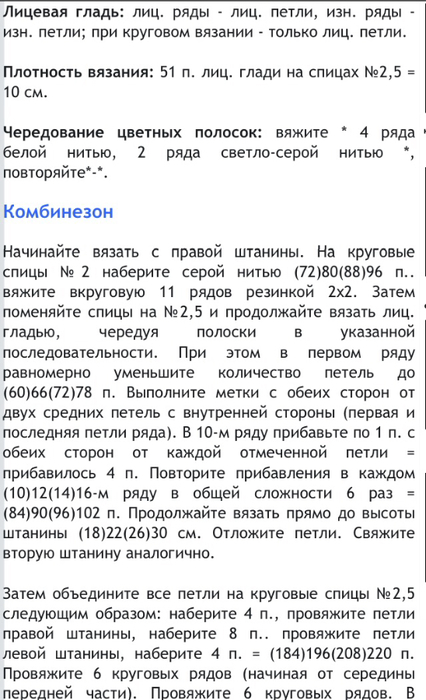 **Лицевая гладь:** лиц. ряды - лиц. петли, изн. ряды - изн. петли; при круговом вязании - только лиц. петли.

**Плотность вязания:** 51 п. лиц. глади на спицах №2,5 = 10 см.

**Чередование цветных полосок:** вяжите * 4 ряда белой нитью, 2 ряда светло-серой нитью *, повторяйте*-*.

**Комбинезон**

Начинайте вязать с правой штанины. На круговые спицы № 2 наберите серой нитью (72)80(88)96 п.. вяжите вкруговую 11 рядов резинкой 2х2. Затем поменяйте спицы на №2,5 и продолжайте вязать лиц. гладью, чередуя полоски в указанной последовательности. При этом в первом ряду равномерно уменьшите количество петель до (60)66(72)78 п. Выполните метки с обеих сторон от двух средних петель с внутренней стороны (первая и последняя петли ряда). В 10-м ряду прибавьте по 1 п. с обеих сторон от каждой отмеченной петли = прибавилось 4 п. Повторите прибавления в каждом (10)12(14)16-м ряду в общей сложности 6 раз = (84)90(96)102 п. Продолжайте вязать прямо до высоты штанины (18)22(26)30 см. Отложите петли. Свяжите вторую штанину аналогично.

Затем объедините все петли на круговые спицы №2,5 следующим образом: наберите 4 п., провяжите петли правой штанины, наберите 8 п.. провяжите петли левой штанины, наберите 4 п. = (184)196(208)220 п. Провяжите 6 круговых рядов (начиная от середины передней части). Провяжите 6 круговых рядов. В